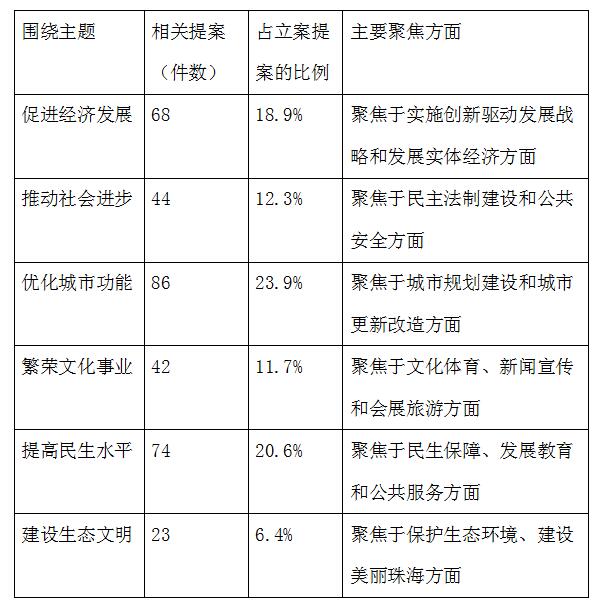 | 围绕主题 | 相关提案（件数） | 占立案提案的比例 | 主要聚焦方面 |
|---|---|---|---|
| 促进经济发展 | 68 | 18.9% | 聚焦于实施创新驱动发展战略和发展实体经济方面 |
| 推动社会进步 | 44 | 12.3% | 聚焦于民主法制建设和公共安全方面 |
| 优化城市功能 | 86 | 23.9% | 聚焦于城市规划建设和城市更新改造方面 |
| 繁荣文化事业 | 42 | 11.7% | 聚焦于文化体育、新闻宣传和会展旅游方面 |
| 提高民生水平 | 74 | 20.6% | 聚焦于民生保障、发展教育和公共服务方面 |
| 建设生态文明 | 23 | 6.4% | 聚焦于保护生态环境、建设美丽珠海方面 |